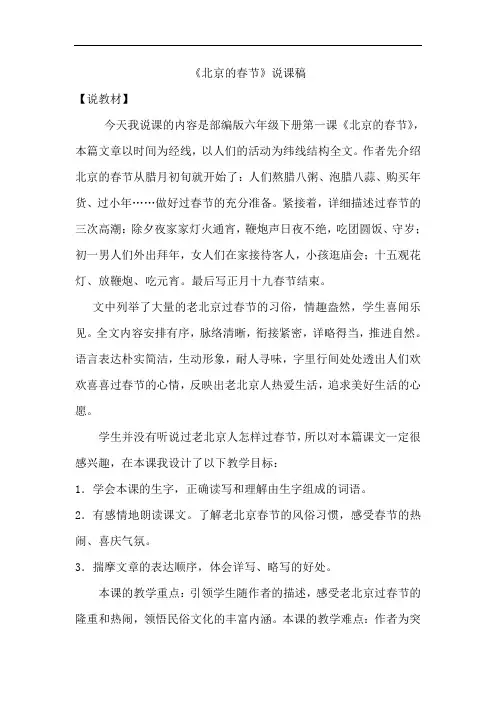 《北京的春节》说课稿

【说教材】

今天我说课的内容是部编版六年级下册第一课《北京的春节》，本篇文章以时间为经线，以人们的活动为纬线结构全文。作者先介绍北京的春节从腊月初旬就开始了：人们熬腊八粥、泡腊八蒜、购买年货、过小年……做好过春节的充分准备。紧接着，详细描述过春节的三次高潮：除夕夜家家灯火通宵，鞭炮声日夜不绝，吃团圆饭、守岁；初一男人们外出拜年，女人们在家接待客人，小孩逛庙会；十五观花灯、放鞭炮、吃元宵。最后写正月十九春节结束。

文中列举了大量的老北京过春节的习俗，情趣盎然，学生喜闻乐见。全文内容安排有序，脉络清晰，衔接紧密，详略得当，推进自然。语言表达朴实简洁，生动形象，耐人寻味，字里行间处处透出人们欢欢喜喜过春节的心情，反映出老北京人热爱生活，追求美好生活的心愿。

学生并没有听说过老北京人怎样过春节，所以对本篇课文一定很感兴趣，在本课我设计了以下教学目标：

1．学会本课的生字，正确读写和理解由生字组成的词语。

2．有感情地朗读课文。了解老北京春节的风俗习惯，感受春节的热闹、喜庆气氛。

3．揣摩文章的表达顺序，体会详写、略写的好处。

本课的教学重点：引领学生随作者的描述，感受老北京过春节的隆重和热闹，领悟民俗文化的丰富内涵。本课的教学难点：作者为突